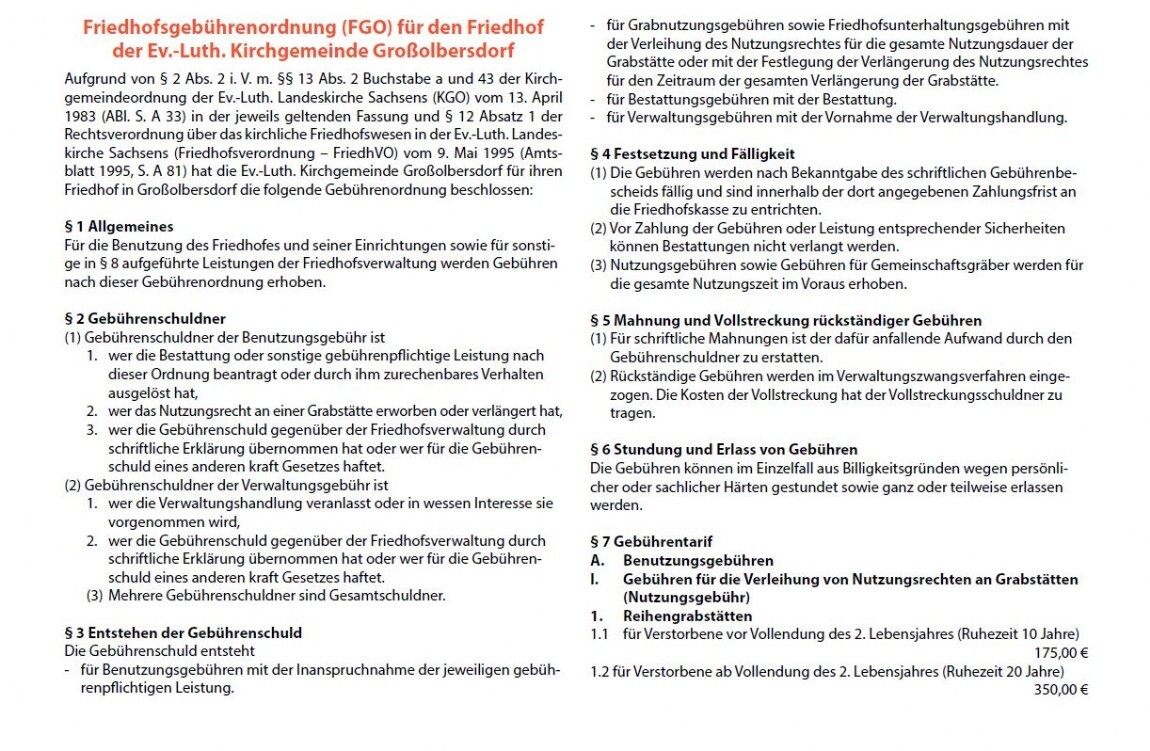 Friedhofsgebührenordnung (FGO) für den Friedhof der Ev.-Luth. Kirchgemeinde Großolbersdorf

Aufgrund von § 2 Abs. 2 i. V. m. §§ 13 Abs. 2 Buchstabe a und 43 der Kirchgemeindeordnung der Ev.-Luth. Landeskirche Sachsens (KGO) vom 13. April 1983 (ABl. S. A 33) in der jeweils geltenden Fassung und § 12 Absatz 1 der Rechtsverordnung über das kirchliche Friedhofswesen in der Ev.-Luth. Landeskirche Sachsens (Friedhofsverordnung – FriedhVO) vom 9. Mai 1995 (Amtsblatt 1995, S. A 81) hat die Ev.-Luth. Kirchgemeinde Großolbersdorf für ihren Friedhof in Großolbersdorf die folgende Gebührenordnung beschlossen:

§ 1 Allgemeines
Für die Benutzung des Friedhofes und seiner Einrichtungen sowie für sonstige in § 8 aufgeführte Leistungen der Friedhofsverwaltung werden Gebühren nach dieser Gebührenordnung erhoben.

§ 2 Gebührenschuldner
(1) Gebührenschuldner der Benutzungsgebühr ist
1. wer die Bestattung oder sonstige gebührenpflichtige Leistung nach dieser Ordnung beantragt oder durch ihm zurechenbares Verhalten ausgelöst hat,
2. wer das Nutzungsrecht an einer Grabstätte erworben oder verlängert hat,
3. wer die Gebührenschuld gegenüber der Friedhofsverwaltung durch schriftliche Erklärung übernommen hat oder wer für die Gebührenschuld eines anderen kraft Gesetzes haftet.
(2) Gebührenschuldner der Verwaltungsgebühr ist
1. wer die Verwaltungshandlung veranlasst oder in wessen Interesse sie vorgenommen wird,
2. wer die Gebührenschuld gegenüber der Friedhofsverwaltung durch schriftliche Erklärung übernommen hat oder wer für die Gebührenschuld eines anderen kraft Gesetzes haftet.
(3) Mehrere Gebührenschuldner sind Gesamtschuldner.

§ 3 Entstehen der Gebührenschuld
Die Gebührenschuld entsteht
- für Benutzungsgebühren mit der Inanspruchnahme der jeweiligen gebührenpflichtigen Leistung.
- für Grabnutzungsgebühren sowie Friedhofsunterhaltungsgebühren mit der Verleihung des Nutzungsrechtes für die gesamte Nutzungsdauer der Grabstätte oder mit der Festlegung der Verlängerung des Nutzungsrechtes für den Zeitraum der gesamten Verlängerung der Grabstätte.
- für Bestattungsgebühren mit der Bestattung.
- für Verwaltungsgebühren mit der Vornahme der Verwaltungshandlung.

§ 4 Festsetzung und Fälligkeit
(1) Die Gebühren werden nach Bekanntgabe des schriftlichen Gebührenbescheids fällig und sind innerhalb der dort angegebenen Zahlungsfrist an die Friedhofskasse zu entrichten.
(2) Vor Zahlung der Gebühren oder Leistung entsprechender Sicherheiten können Bestattungen nicht verlangt werden.
(3) Nutzungsgebühren sowie Gebühren für Gemeinschaftsgräber werden für die gesamte Nutzungszeit im Voraus erhoben.

§ 5 Mahnung und Vollstreckung rückständiger Gebühren
(1) Für schriftliche Mahnungen ist der dafür anfallende Aufwand durch den Gebührenschuldner zu erstatten.
(2) Rückständige Gebühren werden im Verwaltungszwangsverfahren eingezogen. Die Kosten der Vollstreckung hat der Vollstreckungsschuldner zu tragen.

§ 6 Stundung und Erlass von Gebühren
Die Gebühren können im Einzelfall aus Billigkeitsgründen wegen persönlicher oder sachlicher Härten gestundet sowie ganz oder teilweise erlassen werden.

§ 7 Gebührentarif
A. Benutzungsgebühren
I. Gebühren für die Verleihung von Nutzungsrechten an Grabstätten (Nutzungsgebühr)
1. Reihengrabstätten
1.1 für Verstorbene vor Vollendung des 2. Lebensjahres (Ruhezeit 10 Jahre) 175,00 €
1.2 für Verstorbene ab Vollendung des 2. Lebensjahres (Ruhezeit 20 Jahre) 350,00 €